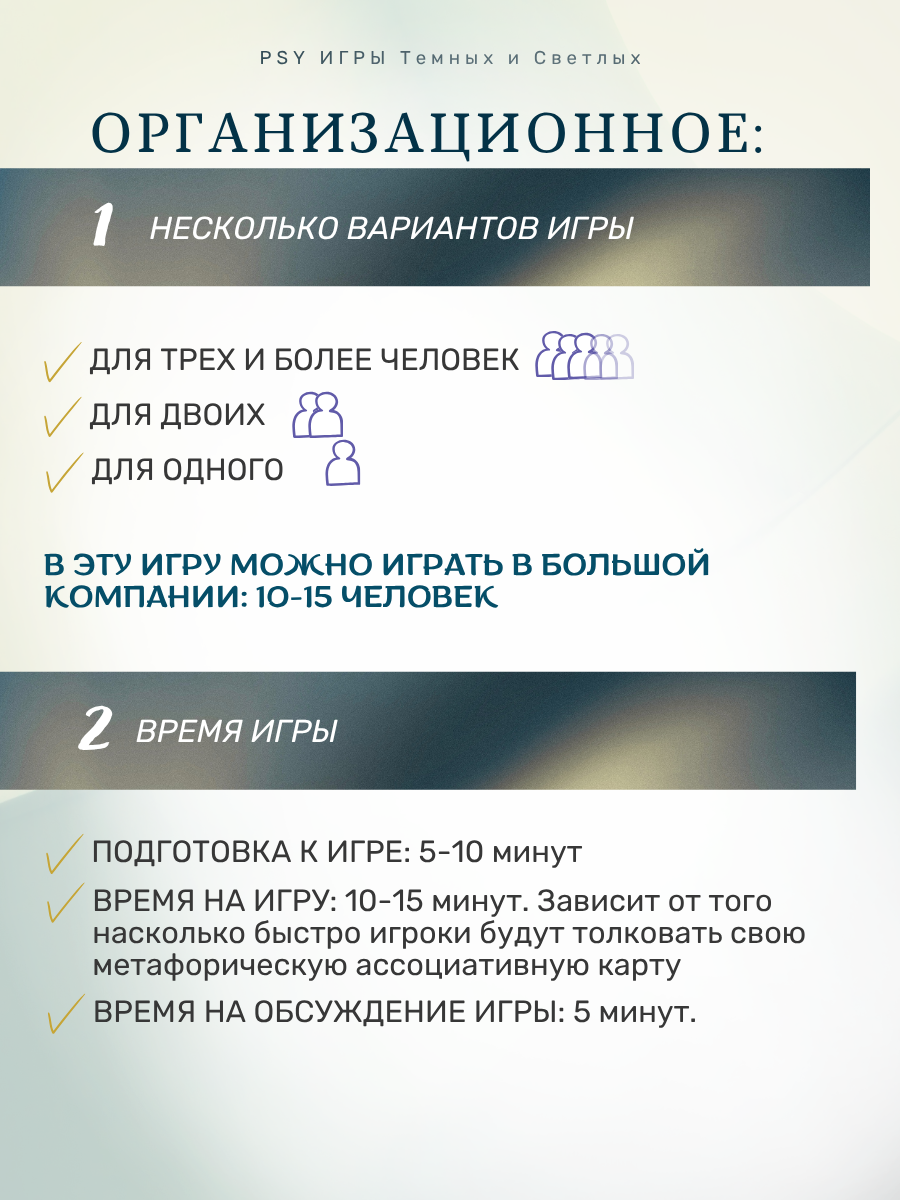 PSY ИГРЫ Темных и Светлых

ОРГАНИЗАЦИОННОЕ:

1 НЕСКОЛЬКО ВАРИАНТОВ ИГРЫ

ДЛЯ ТРЕХ И БОЛЕЕ ЧЕЛОВЕК

ДЛЯ ДВОИХ

ДЛЯ ОДНОГО

В ЭТУ ИГРУ МОЖНО ИГРАТЬ В БОЛЬШОЙ КОМПАНИИ: 10-15 ЧЕЛОВЕК

2 ВРЕМЯ ИГРЫ

ПОДГОТОВКА К ИГРЕ: 5-10 минут

ВРЕМЯ НА ИГРУ: 10-15 минут. Зависит от того насколько быстро игроки будут толковать свою метафорическую ассоциативную карту

ВРЕМЯ НА ОБСУЖДЕНИЕ ИГРЫ: 5 минут.